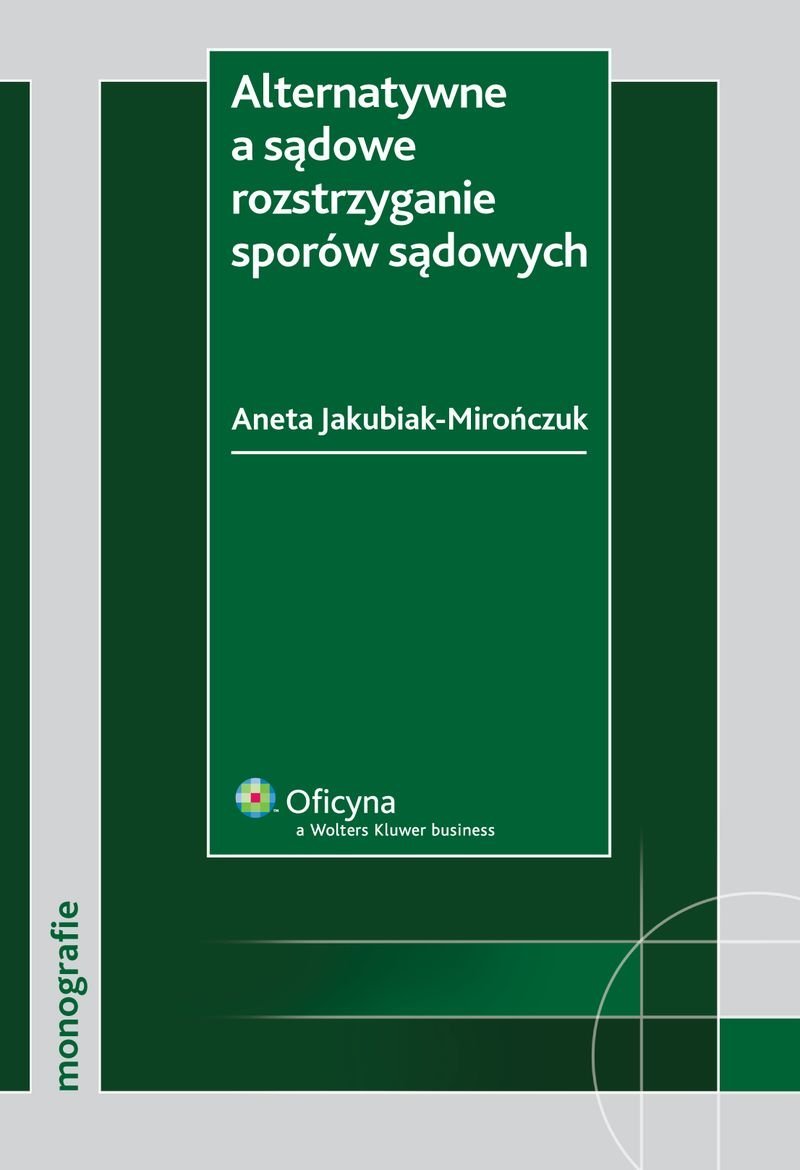 Alternatywne
a sądowe
rozstrzyganie
sporów sądowych

Aneta Jakubiak-Mirończuk

Oficyna
a Wolters Kluwer business

monografie